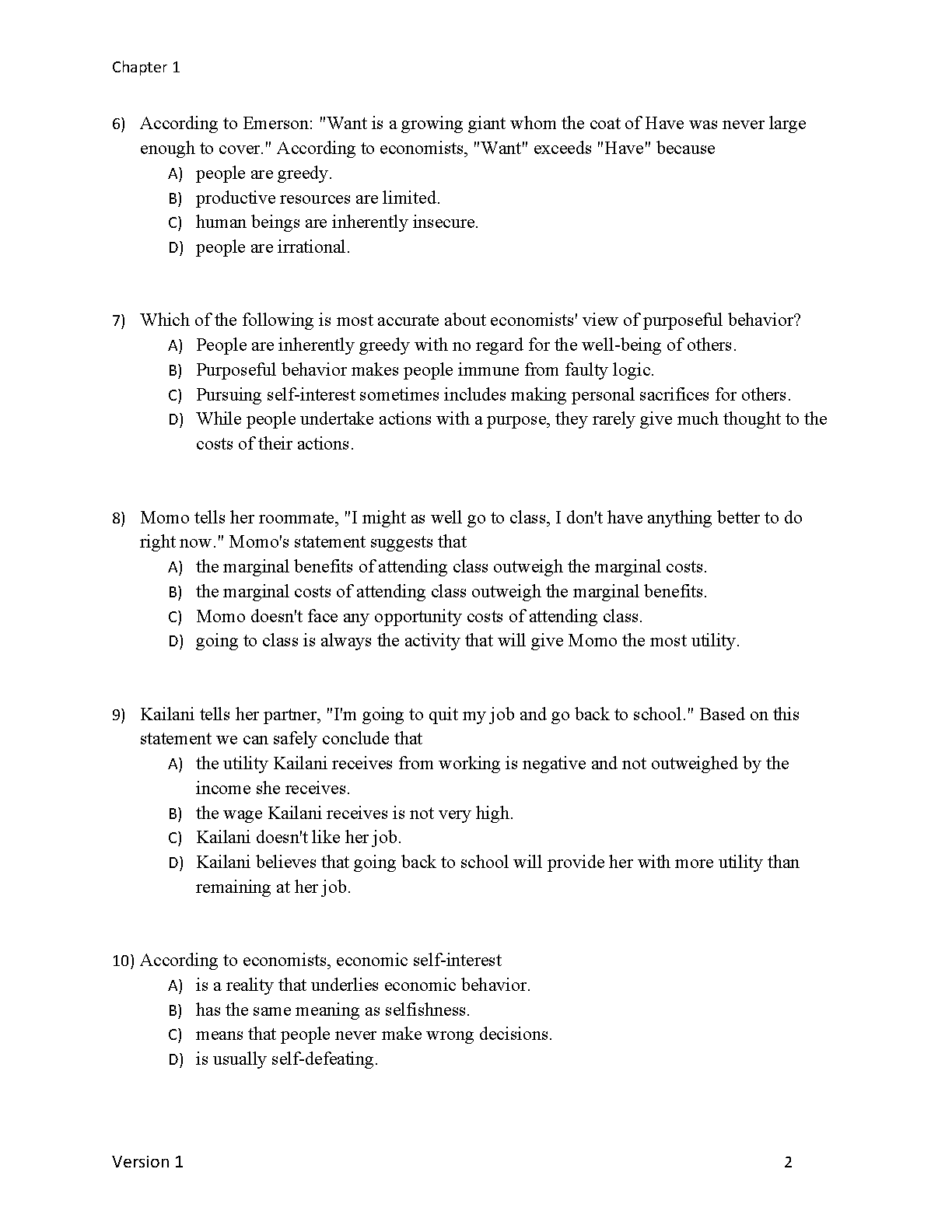 Chapter 1

6) According to Emerson: "Want is a growing giant whom the coat of Have was never large enough to cover." According to economists, "Want" exceeds "Have" because
A) people are greedy.
B) productive resources are limited.
C) human beings are inherently insecure.
D) people are irrational.

7) Which of the following is most accurate about economists' view of purposeful behavior?
A) People are inherently greedy with no regard for the well-being of others.
B) Purposeful behavior makes people immune from faulty logic.
C) Pursuing self-interest sometimes includes making personal sacrifices for others.
D) While people undertake actions with a purpose, they rarely give much thought to the costs of their actions.

8) Momo tells her roommate, "I might as well go to class, I don't have anything better to do right now." Momo's statement suggests that
A) the marginal benefits of attending class outweigh the marginal costs.
B) the marginal costs of attending class outweigh the marginal benefits.
C) Momo doesn't face any opportunity costs of attending class.
D) going to class is always the activity that will give Momo the most utility.

9) Kailani tells her partner, "I'm going to quit my job and go back to school." Based on this statement we can safely conclude that
A) the utility Kailani receives from working is negative and not outweighed by the income she receives.
B) the wage Kailani receives is not very high.
C) Kailani doesn't like her job.
D) Kailani believes that going back to school will provide her with more utility than remaining at her job.

10) According to economists, economic self-interest
A) is a reality that underlies economic behavior.
B) has the same meaning as selfishness.
C) means that people never make wrong decisions.
D) is usually self-defeating.

Version 1 2